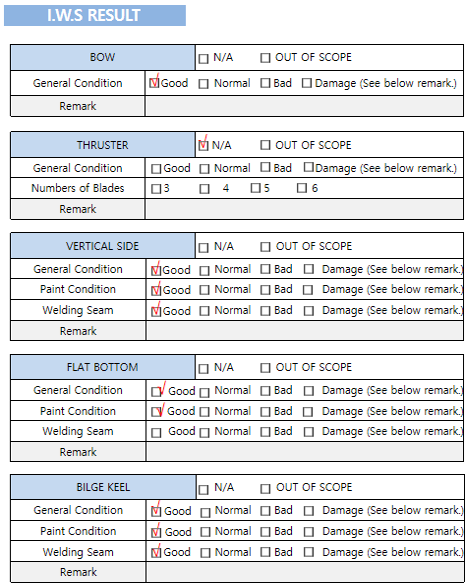 I.W.S RESULT

| BOW | ☐ N/A ☐ OUT OF SCOPE |
|---|---|
| General Condition | ☑ Good ☐ Normal ☐ Bad ☐ Damage (See below remark.) |
| Remark | |

| THRUSTER | ☑ N/A ☐ OUT OF SCOPE |
|---|---|
| General Condition | ☐ Good ☐ Normal ☐ Bad ☐ Damage (See below remark.) |
| Numbers of Blades | ☐ 3 ☐ 4 ☐ 5 ☐ 6 |
| Remark | |

| VERTICAL SIDE | ☐ N/A ☐ OUT OF SCOPE |
|---|---|
| General Condition | ☑ Good ☐ Normal ☐ Bad ☐ Damage (See below remark.) |
| Paint Condition | ☑ Good ☐ Normal ☐ Bad ☐ Damage (See below remark.) |
| Welding Seam | ☑ Good ☐ Normal ☐ Bad ☐ Damage (See below remark.) |
| Remark | |

| FLAT BOTTOM | ☐ N/A ☐ OUT OF SCOPE |
|---|---|
| General Condition | ☑ Good ☐ Normal ☐ Bad ☐ Damage (See below remark.) |
| Paint Condition | ☑ Good ☐ Normal ☐ Bad ☐ Damage (See below remark.) |
| Welding Seam | ☐ Good ☐ Normal ☐ Bad ☐ Damage (See below remark.) |
| Remark | |

| BILGE KEEL | ☐ N/A ☐ OUT OF SCOPE |
|---|---|
| General Condition | ☑ Good ☐ Normal ☐ Bad ☐ Damage (See below remark.) |
| Paint Condition | ☑ Good ☐ Normal ☐ Bad ☐ Damage (See below remark.) |
| Welding Seam | ☑ Good ☐ Normal ☐ Bad ☐ Damage (See below remark.) |
| Remark | |